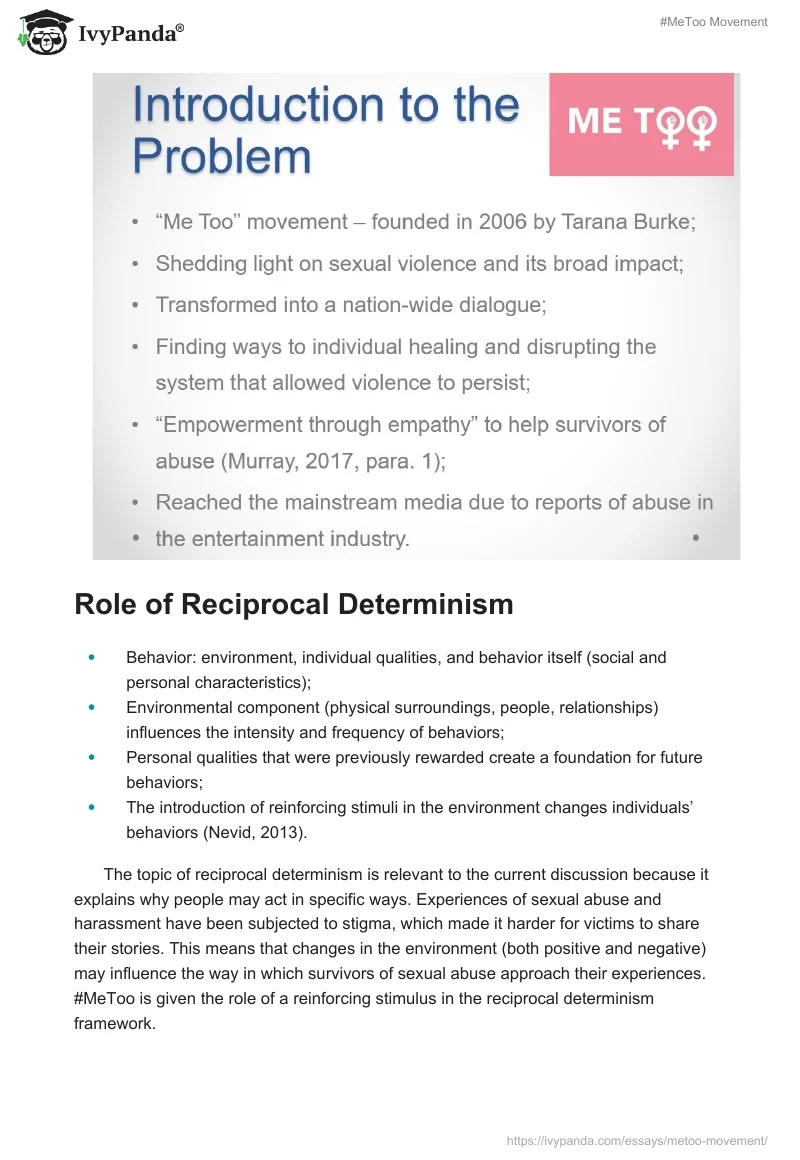 IvyPanda®

#MeToo Movement

Introduction to the Problem

ME TOO

• “Me Too” movement – founded in 2006 by Tarana Burke;
• Shedding light on sexual violence and its broad impact;
• Transformed into a nation-wide dialogue;
• Finding ways to individual healing and disrupting the system that allowed violence to persist;
• “Empowerment through empathy” to help survivors of abuse (Murray, 2017, para. 1);
• Reached the mainstream media due to reports of abuse in
• the entertainment industry. •

Role of Reciprocal Determinism

• Behavior: environment, individual qualities, and behavior itself (social and personal characteristics);
• Environmental component (physical surroundings, people, relationships) influences the intensity and frequency of behaviors;
• Personal qualities that were previously rewarded create a foundation for future behaviors;
• The introduction of reinforcing stimuli in the environment changes individuals’ behaviors (Nevid, 2013).

The topic of reciprocal determinism is relevant to the current discussion because it explains why people may act in specific ways. Experiences of sexual abuse and harassment have been subjected to stigma, which made it harder for victims to share their stories. This means that changes in the environment (both positive and negative) may influence the way in which survivors of sexual abuse approach their experiences. #MeToo is given the role of a reinforcing stimulus in the reciprocal determinism framework.

https://ivypanda.com/essays/metoo-movement/